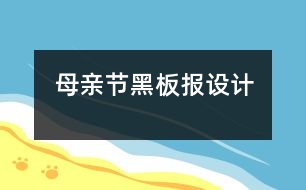 母亲节黑板报设计